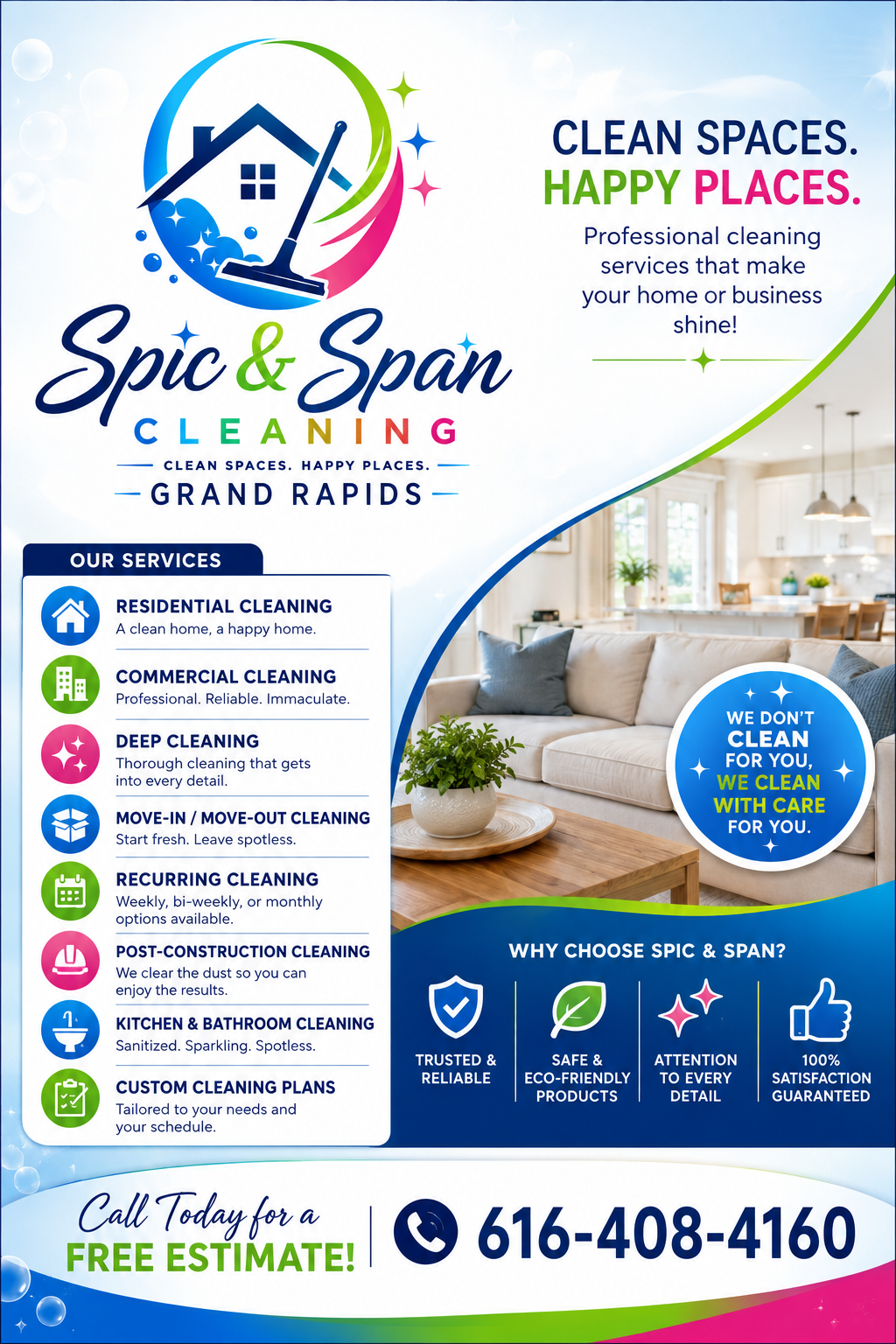 Spic & Span
CLEANING
CLEAN SPACES. HAPPY PLACES.
GRAND RAPIDS

CLEAN SPACES.
HAPPY PLACES.

Professional cleaning services that make your home or business shine!

OUR SERVICES

RESIDENTIAL CLEANING
A clean home, a happy home.

COMMERCIAL CLEANING
Professional. Reliable. Immaculate.

DEEP CLEANING
Thorough cleaning that gets into every detail.

MOVE-IN / MOVE-OUT CLEANING
Start fresh. Leave spotless.

RECURRING CLEANING
Weekly, bi-weekly, or monthly options available.

POST-CONSTRUCTION CLEANING
We clear the dust so you can enjoy the results.

KITCHEN & BATHROOM CLEANING
Sanitized. Sparkling. Spotless.

CUSTOM CLEANING PLANS
Tailored to your needs and your schedule.

WE DON'T CLEAN FOR YOU, WE CLEAN WITH CARE FOR YOU.

WHY CHOOSE SPIC & SPAN?

TRUSTED & RELIABLE

SAFE & ECO-FRIENDLY PRODUCTS

ATTENTION TO EVERY DETAIL

100% SATISFACTION GUARANTEED

Call Today for a
FREE ESTIMATE!

616-408-4160